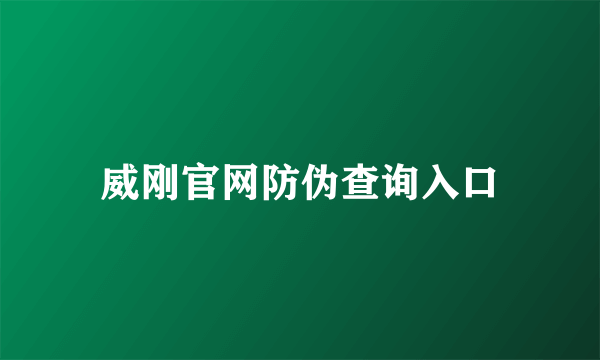 威刚官网防伪查询入口